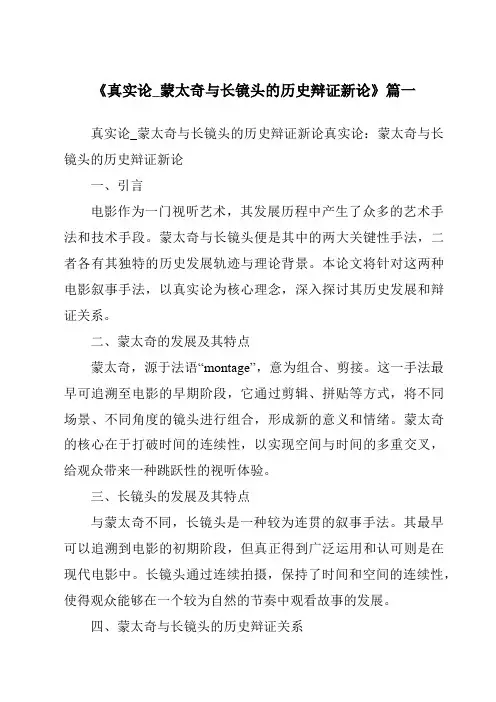 《真实论_蒙太奇与长镜头的历史辩证新论》篇一

真实论_蒙太奇与长镜头的历史辩证新论真实论：蒙太奇与长镜头的历史辩证新论

一、引言

电影作为一门视听艺术，其发展历程中产生了众多的艺术手法和技术手段。蒙太奇与长镜头便是其中的两大关键性手法，二者各有其独特的历史发展轨迹与理论背景。本论文将针对这两种电影叙事手法，以真实论为核心理念，深入探讨其历史发展和辩证关系。

二、蒙太奇的发展及其特点

蒙太奇，源于法语“montage”，意为组合、剪接。这一手法最早可追溯至电影的早期阶段，它通过剪辑、拼贴等方式，将不同场景、不同角度的镜头进行组合，形成新的意义和情绪。蒙太奇的核心在于打破时间的连续性，以实现空间与时间的多重交叉，给观众带来一种跳跃性的视听体验。

三、长镜头的发展及其特点

与蒙太奇不同，长镜头是一种较为连贯的叙事手法。其最早可以追溯到电影的初期阶段，但真正得到广泛运用和认可则是在现代电影中。长镜头通过连续拍摄，保持了时间和空间的连续性，使得观众能够在一个较为自然的节奏中观看故事的发展。

四、蒙太奇与长镜头的历史辩证关系